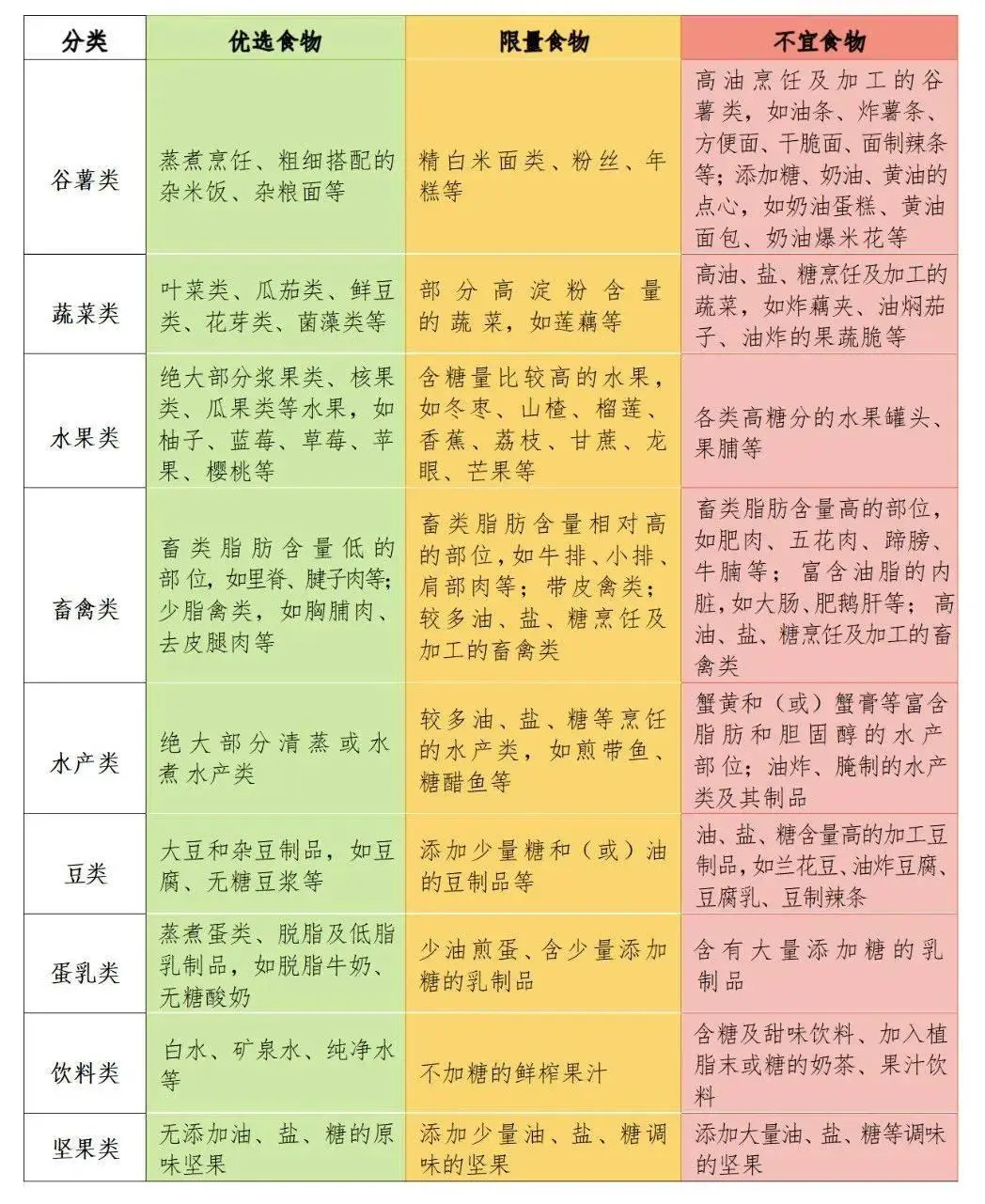 | 分类 | 优选食物 | 限量食物 | 不宜食物 |
|---|---|---|---|
| 谷薯类 | 蒸煮烹饪、粗细搭配的杂米饭、杂粮面等 | 精白米面类、粉丝、年糕等 | 高油烹饪及加工的谷薯类，如油条、炸薯条、方便面、干脆面、面制辣条等；添加糖、奶油、黄油的点心，如奶油蛋糕、黄油面包、奶油爆米花等 |
| 蔬菜类 | 叶菜类、瓜茄类、鲜豆类、花芽类、菌藻类等 | 部分高淀粉含量的蔬菜，如莲藕等 | 高油、盐、糖烹饪及加工的蔬菜，如炸藕夹、油焖茄子、油炸的果蔬脆等 |
| 水果类 | 绝大部分浆果类、核果类、瓜果类等水果，如柚子、蓝莓、草莓、苹果、樱桃等 | 含糖量比较高的水果，如冬枣、山楂、榴莲、香蕉、荔枝、甘蔗、龙眼、芒果等 | 各类高糖分的水果罐头、果脯等 |
| 畜禽类 | 畜类脂肪含量低的部位，如里脊、腱子肉等；少脂禽类，如胸脯肉、去皮腿肉等 | 畜类脂肪含量相对高的部位，如牛排、小排、肩部肉等；带皮禽类；较多油、盐、糖烹饪及加工的畜禽类 | 畜类脂肪含量高的部位，如肥肉、五花肉、蹄膀、牛腩等；富含油脂的内脏，如大肠、肥鹅肝等；高油、盐、糖烹饪及加工的畜禽类 |
| 水产类 | 绝大部分清蒸或水煮水产类 | 较多油、盐、糖等烹饪的水产类，如煎带鱼、糖醋鱼等 | 蟹黄和（或）蟹膏等富含脂肪和胆固醇的水产部位；油炸、腌制的水产类及其制品 |
| 豆类 | 大豆和杂豆制品，如豆腐、无糖豆浆等 | 添加少量糖和（或）油的豆制品等 | 油、盐、糖含量高的加工豆制品，如兰花豆、油炸豆腐、豆腐乳、豆制辣条 |
| 蛋乳类 | 蒸煮蛋类、脱脂及低脂乳制品，如脱脂牛奶、无糖酸奶 | 少油煎蛋、含少量添加糖的乳制品 | 含有大量添加糖的乳制品 |
| 饮料类 | 白水、矿泉水、纯净水等 | 不加糖的鲜榨果汁 | 含糖及甜味饮料、加入植脂末或糖的奶茶、果汁饮料 |
| 坚果类 | 无添加油、盐、糖的原味坚果 | 添加少量油、盐、糖调味的坚果 | 添加大量油、盐、糖等调味的坚果 |